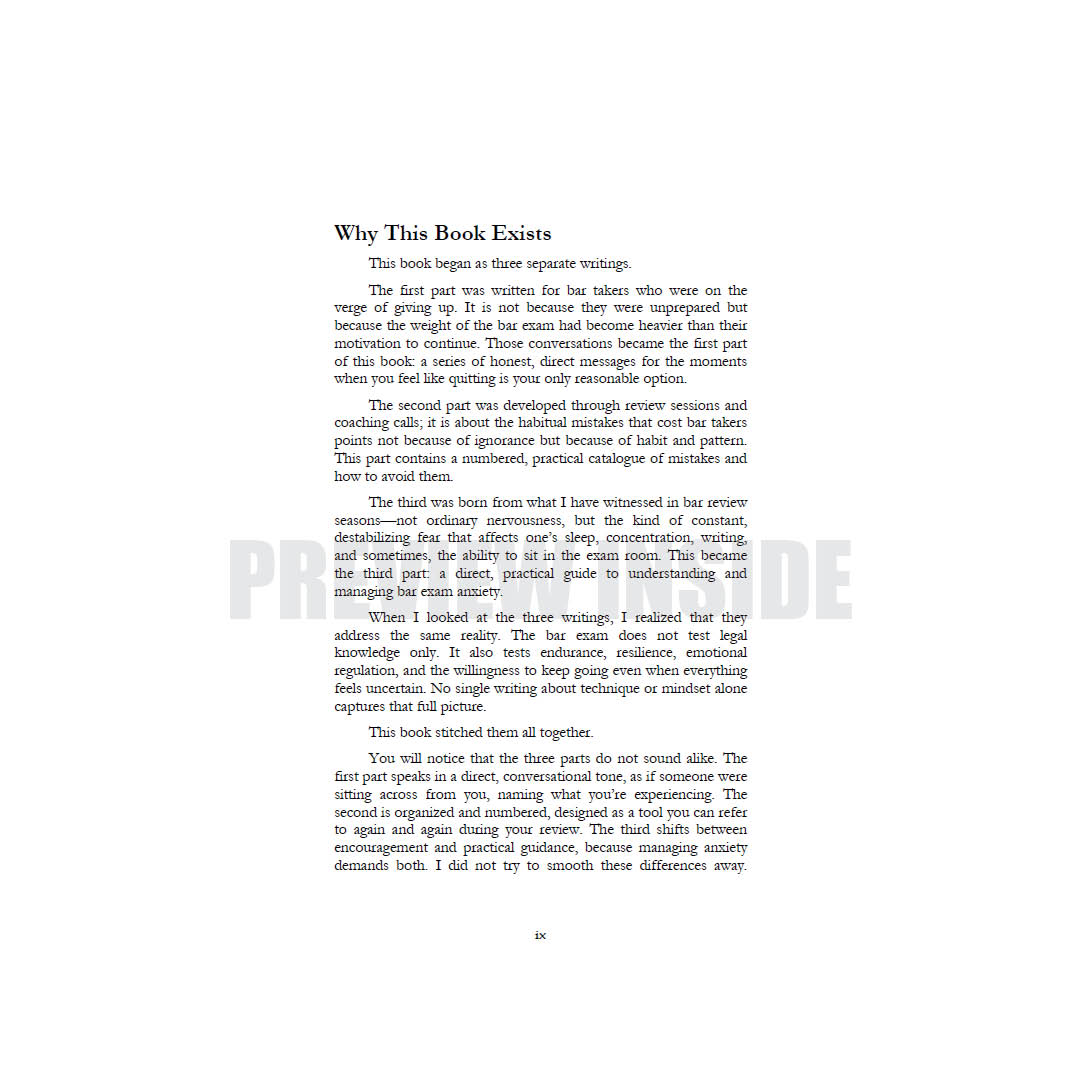 Why This Book Exists

This book began as three separate writings.

The first part was written for bar takers who were on the verge of giving up. It is not because they were unprepared but because the weight of the bar exam had become heavier than their motivation to continue. Those conversations became the first part of this book: a series of honest, direct messages for the moments when you feel like quitting is your only reasonable option.

The second part was developed through review sessions and coaching calls; it is about the habitual mistakes that cost bar takers points not because of ignorance but because of habit and pattern. This part contains a numbered, practical catalogue of mistakes and how to avoid them.

The third was born from what I have witnessed in bar review seasons—not ordinary nervousness, but the kind of constant, destabilizing fear that affects one's sleep, concentration, writing, and sometimes, the ability to sit in the exam room. This became the third part: a direct, practical guide to understanding and managing bar exam anxiety.

When I looked at the three writings, I realized that they address the same reality. The bar exam does not test legal knowledge only. It also tests endurance, resilience, emotional regulation, and the willingness to keep going even when everything feels uncertain. No single writing about technique or mindset alone captures that full picture.

This book stitched them all together.

You will notice that the three parts do not sound alike. The first part speaks in a direct, conversational tone, as if someone were sitting across from you, naming what you're experiencing. The second is organized and numbered, designed as a tool you can refer to again and again during your review. The third shifts between encouragement and practical guidance, because managing anxiety demands both. I did not try to smooth these differences away.

ix

PREVIEW INSIDE